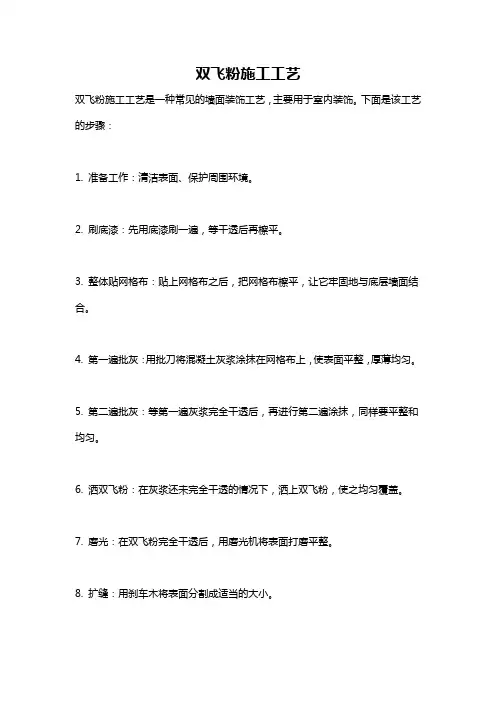 双飞粉施工工艺

双飞粉施工工艺是一种常见的墙面装饰工艺，主要用于室内装饰。下面是该工艺的步骤：

1. 准备工作：清洁表面、保护周围环境。

2. 刷底漆：先用底漆刷一遍，等干透后再擦平。

3. 整体贴网格布：贴上网格布之后，把网格布擦平，让它牢固地与底层墙面结合。

4. 第一遍批灰：用批刀将混凝土灰浆涂抹在网格布上，使表面平整，厚薄均匀。

5. 第二遍批灰：等第一遍灰浆完全干透后，再进行第二遍涂抹，同样要平整和均匀。

6. 洒双飞粉：在灰浆还未完全干透的情况下，洒上双飞粉，使之均匀覆盖。

7. 磨光：在双飞粉完全干透后，用磨光机将表面打磨平整。

8. 扩缝：用刹车木将表面分割成适当的大小。